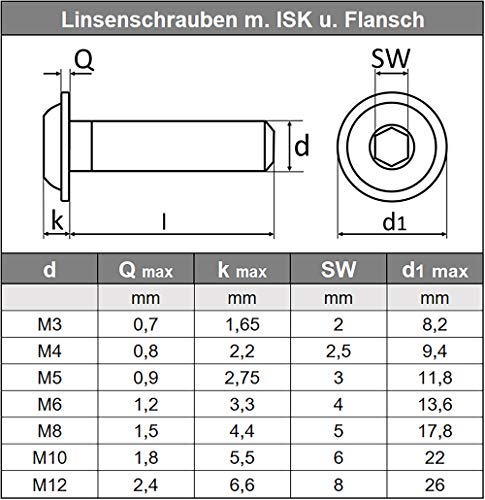 Linsenschrauben m. ISK u. Flansch

Q
SW
d
k
l
d1

| d | Q max | k max | SW | d1 max |
|---|---|---|---|---|
| | mm | mm | mm | mm |
| M3 | 0,7 | 1,65 | 2 | 8,2 |
| M4 | 0,8 | 2,2 | 2,5 | 9,4 |
| M5 | 0,9 | 2,75 | 3 | 11,8 |
| M6 | 1,2 | 3,3 | 4 | 13,6 |
| M8 | 1,5 | 4,4 | 5 | 17,8 |
| M10 | 1,8 | 5,5 | 6 | 22 |
| M12 | 2,4 | 6,6 | 8 | 26 |